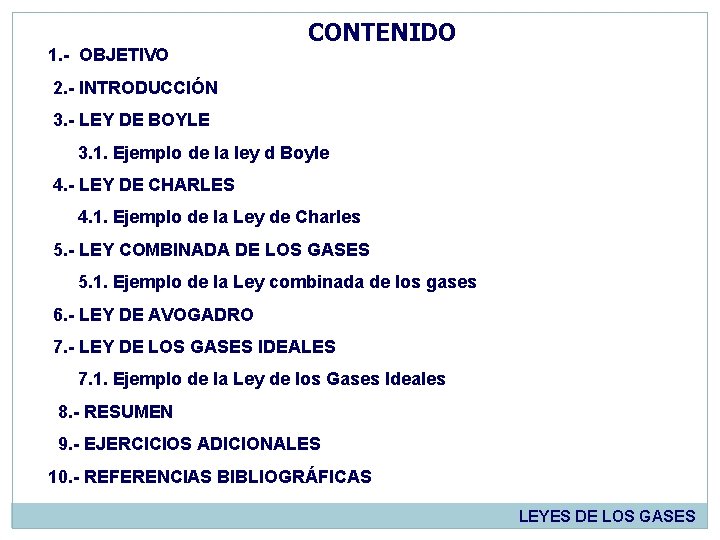 CONTENIDO

1.- OBJETIVO

2.- INTRODUCCIÓN

3.- LEY DE BOYLE

3.1. Ejemplo de la ley d Boyle

4.- LEY DE CHARLES

4.1. Ejemplo de la Ley de Charles

5.- LEY COMBINADA DE LOS GASES

5.1. Ejemplo de la Ley combinada de los gases

6.- LEY DE AVOGADRO

7.- LEY DE LOS GASES IDEALES

7.1. Ejemplo de la Ley de los Gases Ideales

8.- RESUMEN

9.- EJERCICIOS ADICIONALES

10.- REFERENCIAS BIBLIOGRÁFICAS

LEYES DE LOS GASES